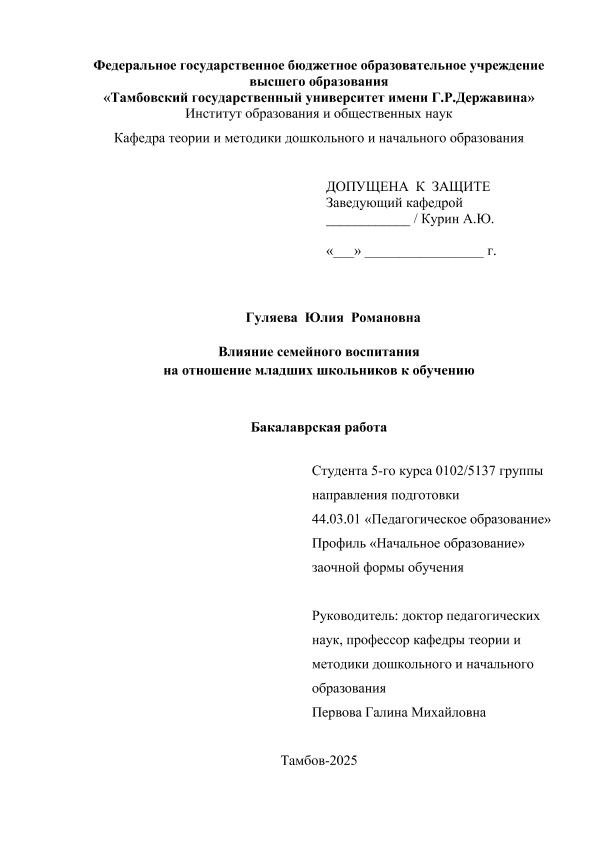 Федеральное государственное бюджетное образовательное учреждение высшего образования
«Тамбовский государственный университет имени Г.Р.Державина»
Институт образования и общественных наук

Кафедра теории и методики дошкольного и начального образования

ДОПУЩЕНА К ЗАЩИТЕ
Заведующий кафедрой
____________ / Курин А.Ю.

«___» _________________ г.

Гуляева Юлия Романовна

Влияние семейного воспитания
на отношение младших школьников к обучению

Бакалаврская работа

Студента 5-го курса 0102/5137 группы
направления подготовки
44.03.01 «Педагогическое образование»
Профиль «Начальное образование»
заочной формы обучения

Руководитель: доктор педагогических наук, профессор кафедры теории и методики дошкольного и начального образования
Первова Галина Михайловна

Тамбов-2025